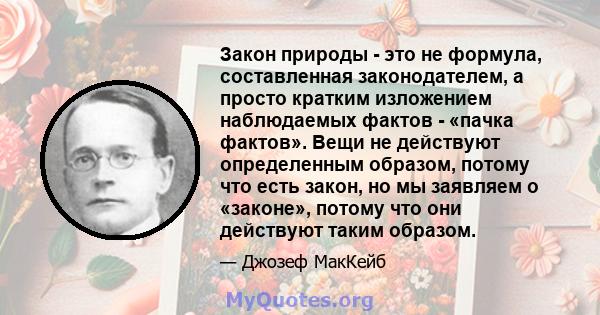 Закон природы - это не формула, составленная законодателем, а просто кратким изложением наблюдаемых фактов - «пачка фактов». Вещи не действуют определенным образом, потому что есть закон, но мы заявляем о «законе», потому что они действуют таким образом.

— Джозеф МакКейб

MyQuotes.org